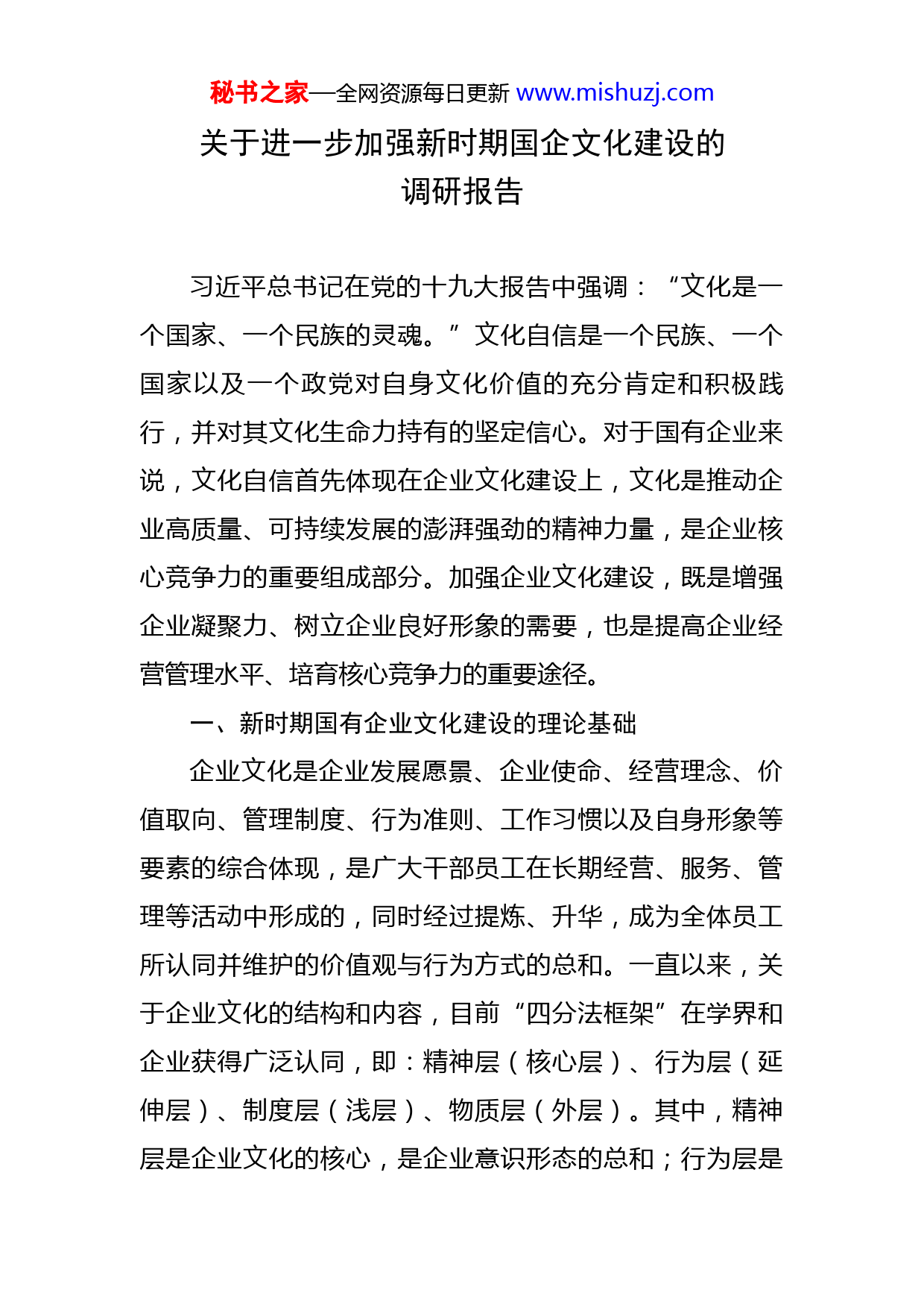 秘书之家—全网资源每日更新 www.mishuzj.com

关于进一步加强新时期国企文化建设的调研报告

习近平总书记在党的十九大报告中强调：“文化是一个国家、一个民族的灵魂。”文化自信是一个民族、一个国家以及一个政党对自身文化价值的充分肯定和积极践行，并对其文化生命力持有的坚定信心。对于国有企业来说，文化自信首先体现在企业文化建设上，文化是推动企业高质量、可持续发展的澎湃强劲的精神力量，是企业核心竞争力的重要组成部分。加强企业文化建设，既是增强企业凝聚力、树立企业良好形象的需要，也是提高企业经营管理水平、培育核心竞争力的重要途径。

一、新时期国有企业文化建设的理论基础

企业文化是企业发展愿景、企业使命、经营理念、价值取向、管理制度、行为准则、工作习惯以及自身形象等要素的综合体现，是广大干部员工在长期经营、服务、管理等活动中形成的，同时经过提炼、升华，成为全体员工所认同并维护的价值观与行为方式的总和。一直以来，关于企业文化的结构和内容，目前“四分法框架”在学界和企业获得广泛认同，即：精神层（核心层）、行为层（延伸层）、制度层（浅层）、物质层（外层）。其中，精神层是企业文化的核心，是企业意识形态的总和；行为层是